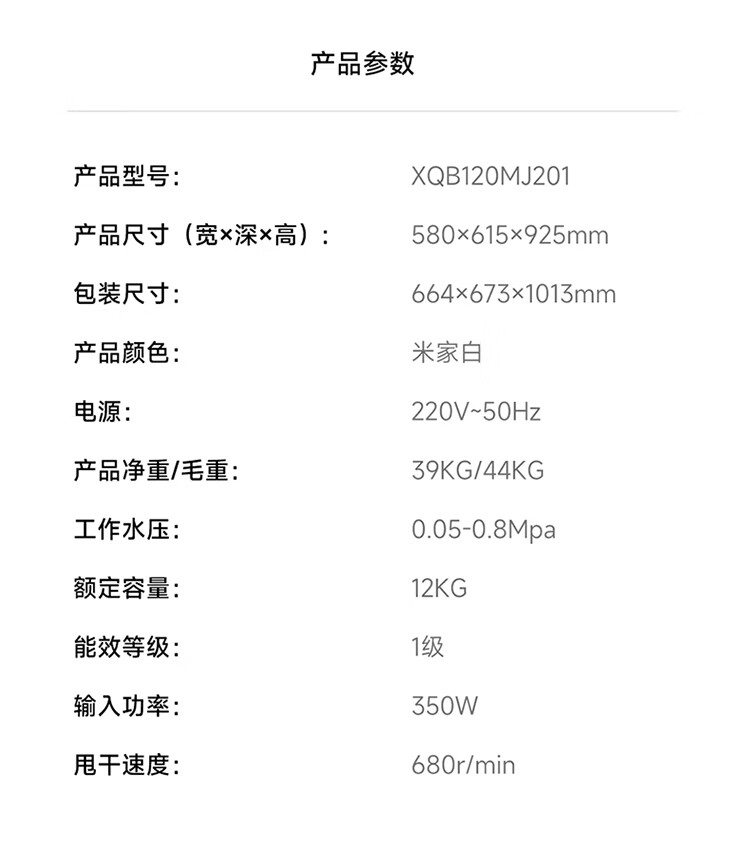 产品参数

产品型号： XQB120MJ201

产品尺寸（宽×深×高）： 580×615×925mm

包装尺寸： 664×673×1013mm

产品颜色： 米家白

电源： 220V~50Hz

产品净重/毛重： 39KG/44KG

工作水压： 0.05-0.8Mpa

额定容量： 12KG

能效等级： 1级

输入功率： 350W

甩干速度： 680r/min